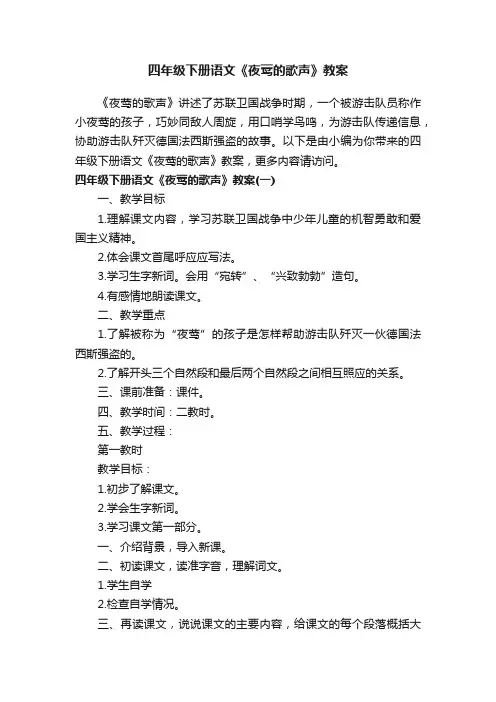 四年级下册语文《夜莺的歌声》教案

《夜莺的歌声》讲述了苏联卫国战争时期，一个被游击队员称作小夜莺的孩子，巧妙同敌人周旋，用口哨学鸟鸣，为游击队传递信息，协助游击队歼灭德国法西斯强盗的故事。以下是由小编为你带来的四年级下册语文《夜莺的歌声》教案，更多内容请访问。

四年级下册语文《夜莺的歌声》教案(一)

一、教学目标

1.理解课文内容，学习苏联卫国战争中少年儿童的机智勇敢和爱国主义精神。

2.体会课文首尾呼应应写法。

3.学习生字新词。会用“宛转”、“兴致勃勃”造句。

4.有感情地朗读课文。

二、教学重点

1.了解被称为“夜莺”的孩子是怎样帮助游击队歼灭一伙德国法西斯强盗的。

2.了解开头三个自然段和最后两个自然段之间相互照应的关系。

三、课前准备：课件。

四、教学时间：二教时。

五、教学过程：

第一教时

教学目标：

1.初步了解课文。

2.学会生字新词。

3.学习课文第一部分。

一、介绍背景，导入新课。

二、初读课文，读准字音，理解词文。

1.学生自学

2.检查自学情况。

三、再读课文，说说课文的主要内容，给课文的每个段落概括大